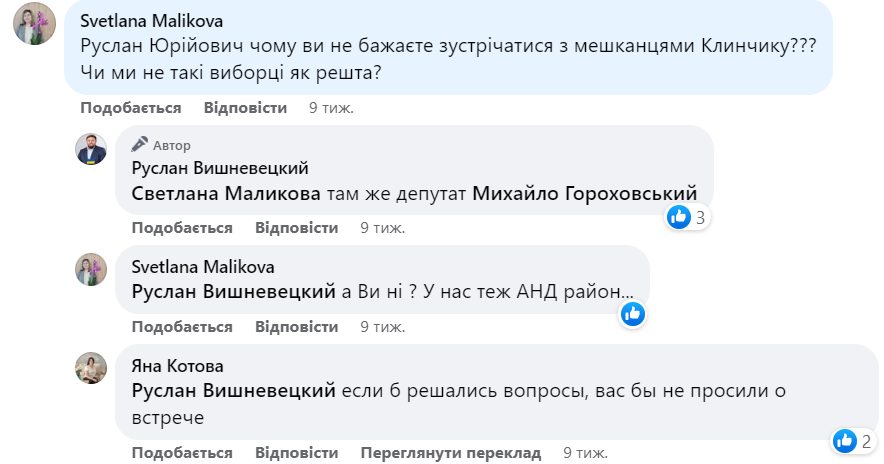 Svetlana Malikova
Руслан Юрійович чому ви не бажаєте зустрічатися з мешканцями Клинчику??? Чи ми не такі виборці як решта?

Подобається Відповісти 9 тиж.

Автор
Руслан Вишневецкий
Светлана Маликова там же депутат Михайло Гороховський

3

Подобається Відповісти 9 тиж.

Svetlana Malikova
Руслан Вишневецкий а Ви ні ? У нас теж АНД район...

Подобається Відповісти 9 тиж.

Яна Котова
Руслан Вишневецкий если б решались вопросы, вас бы не просили о встрече

2

Подобається Відповісти Переглянути переклад 9 тиж.